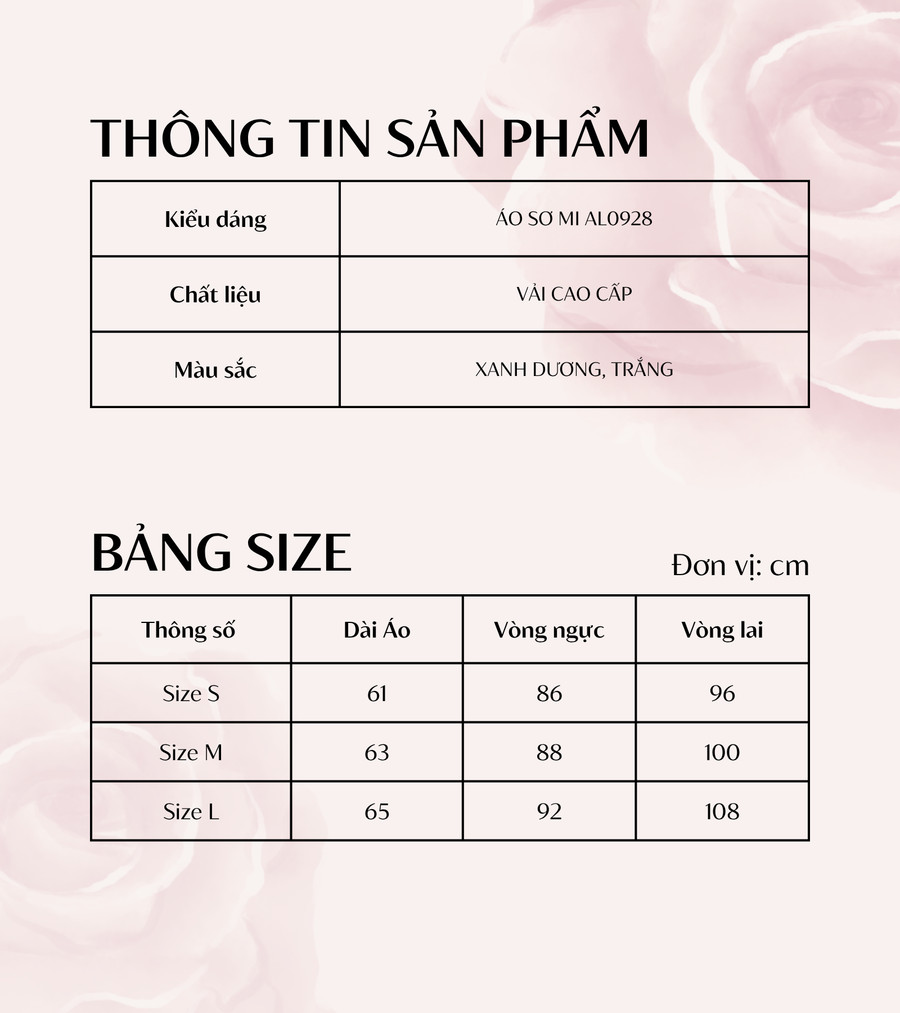 THÔNG TIN SẢN PHẨM

| Kiểu dáng | ÁO SƠ MI AL0928 |
|---|---|
| Chất liệu | VẢI CAO CẤP |
| Màu sắc | XANH DƯƠNG, TRẮNG |

BẢNG SIZE

Đơn vị: cm

| Thông số | Dài Áo | Vòng ngực | Vòng lai |
|---|---|---|---|
| Size S | 61 | 86 | 96 |
| Size M | 63 | 88 | 100 |
| Size L | 65 | 92 | 108 |